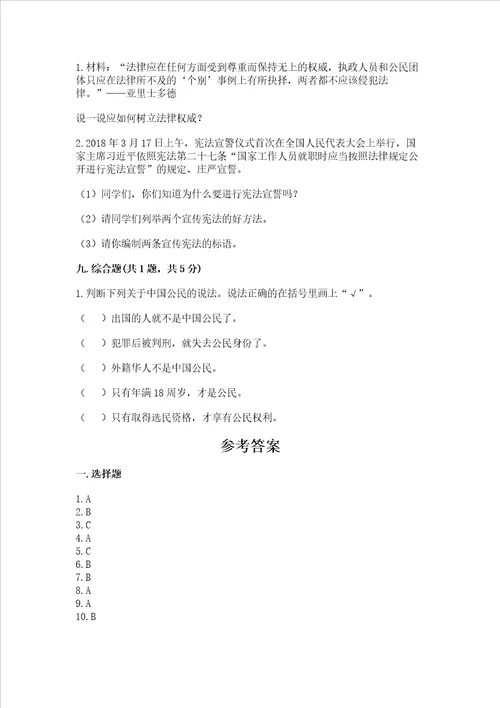 1. 材料："法律应在任何方面受到尊重而保持无上的权威，执政人员和公民团体只应在法律所不及的'个别'事例上有所抉择，两者都不应该侵犯法律。"——亚里士多德

说一说应如何树立法律权威？

2. 2018 年 3 月 17 日上午，宪法宣誓仪式首次在全国人民代表大会上举行，国家主席习近平依照宪法第二十七条"国家工作人员就职时应当按照法律规定公开进行宪法宣誓"的规定、庄严宣誓。

（1）同学们，你们知道为什么要进行宪法宣誓吗？

（2）请同学们列举两个宣传宪法的好方法。

（3）请你编制两条宣传宪法的标语。

九. 综合题（共 1 题，共 5 分）

1. 判断下列关于中国公民的说法。说法正确的在括号里画上"√"。

（ ）出国的人就不是中国公民了。

（ ）犯罪后被判刑，就失去公民身份了。

（ ）外籍华人不是中国公民。

（ ）只有年满 18 周岁，才是公民。

（ ）只有取得选民资格，才享有公民权利。

参考答案

一. 选择题

1. A
2. B
3. C
4. A
5. C
6. B
7. B
8. A
9. A
10. B